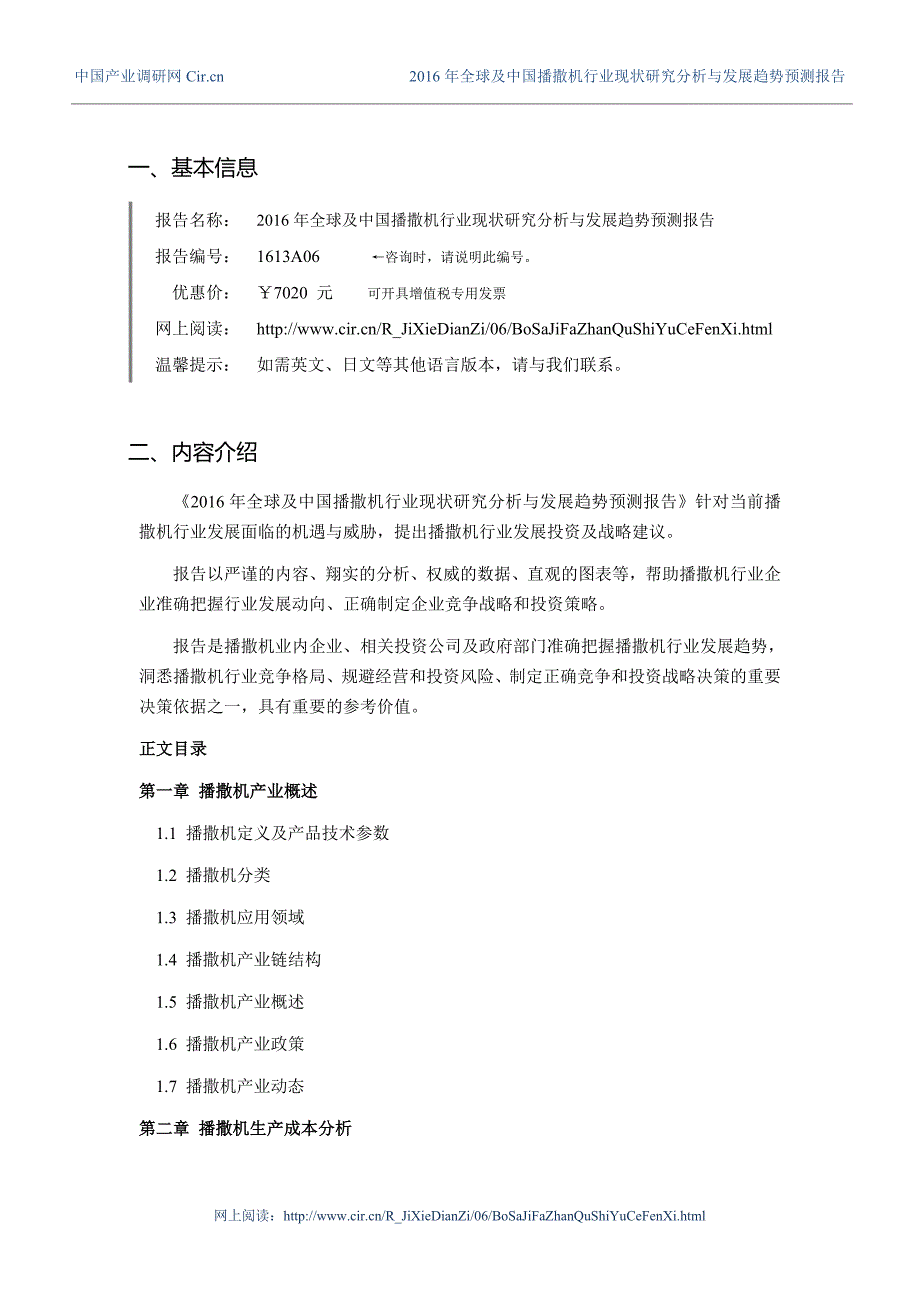 中国产业调研网 Cir.cn

2016 年全球及中国播撒机行业现状研究分析与发展趋势预测报告

一、基本信息

报告名称： 2016 年全球及中国播撒机行业现状研究分析与发展趋势预测报告

报告编号： 1613A06 ←咨询时，请说明此编号。

优惠价： ￥7020 元 可开具增值税专用发票

网上阅读： http://www.cir.cn/R_JiXieDianZi/06/BoSaJiFaZhanQuShiYuCeFenXi.html

温馨提示： 如需英文、日文等其他语言版本，请与我们联系。

二、内容介绍

《2016 年全球及中国播撒机行业现状研究分析与发展趋势预测报告》针对当前播撒机行业发展面临的机遇与威胁，提出播撒机行业发展投资及战略建议。

报告以严谨的内容、翔实的分析、权威的数据、直观的图表等，帮助播撒机行业企业准确把握行业发展动向、正确制定企业竞争战略和投资策略。

报告是播撒机业内企业、相关投资公司及政府部门准确把握播撒机行业发展趋势，洞悉播撒机行业竞争格局、规避经营和投资风险、制定正确竞争和投资战略决策的重要决策依据之一，具有重要的参考价值。

正文目录

第一章 播撒机产业概述

1.1 播撒机定义及产品技术参数

1.2 播撒机分类

1.3 播撒机应用领域

1.4 播撒机产业链结构

1.5 播撒机产业概述

1.6 播撒机产业政策

1.7 播撒机产业动态

第二章 播撒机生产成本分析

网上阅读：http://www.cir.cn/R_JiXieDianZi/06/BoSaJiFaZhanQuShiYuCeFenXi.html